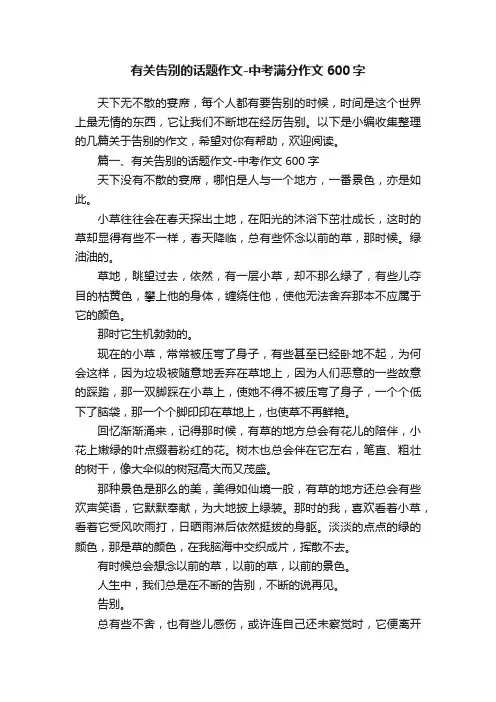 有关告别的话题作文-中考满分作文 600 字

天下无不散的宴席，每个人都有要告别的时候，时间是这个世界上最无情的东西，它让我们不断地在经历告别。以下是小编收集整理的几篇关于告别的作文，希望对你有帮助，欢迎阅读。

篇一、有关告别的话题作文-中考作文 600 字

天下没有不散的宴席，哪怕是人与一个地方，一番景色，亦是如此。

小草往往会在春天探出土地，在阳光的沐浴下茁壮成长，这时的草却显得有些不一样，春天降临，总有些怀念以前的草，那时候。绿油油的。

草地，眺望过去，依然，有一层小草，却不那么绿了，有些儿夺目的枯黄色，攀上他的身体，缠绕住他，使他无法舍弃那本不应属于它的颜色。

那时它生机勃勃的。

现在的小草，常常被压弯了身子，有些甚至已经卧地不起，为何会这样，因为垃圾被随意地丢弃在草地上，因为人们恶意的一些故意的踩踏，那一双脚踩在小草上，使她不得不被压弯了身子，一个个低下了脑袋，那一个个脚印印在草地上，也使草不再鲜艳。

回忆渐渐涌来，记得那时候，有草的地方总会有花儿的陪伴，小花上嫩绿的叶点缀着粉红的花。树木也总会伴在它左右，笔直、粗壮的树干，像大伞似的树冠高大而又茂盛。

那种景色是那么的美，美得如仙境一般，有草的地方还总会有些欢声笑语，它默默奉献，为大地披上绿装。那时的我，喜欢看着小草，看着它受风吹雨打，日晒雨淋后依然挺拔的身躯。淡淡的点点的绿的颜色，那是草的颜色，在我脑海中交织成片，挥散不去。

有时候总会想念以前的草，以前的草，以前的景色。

人生中，我们总是在不断的告别，不断的说再见。

告别。

总有些不舍，也有些儿感伤，或许连自己还未察觉时，它便离开